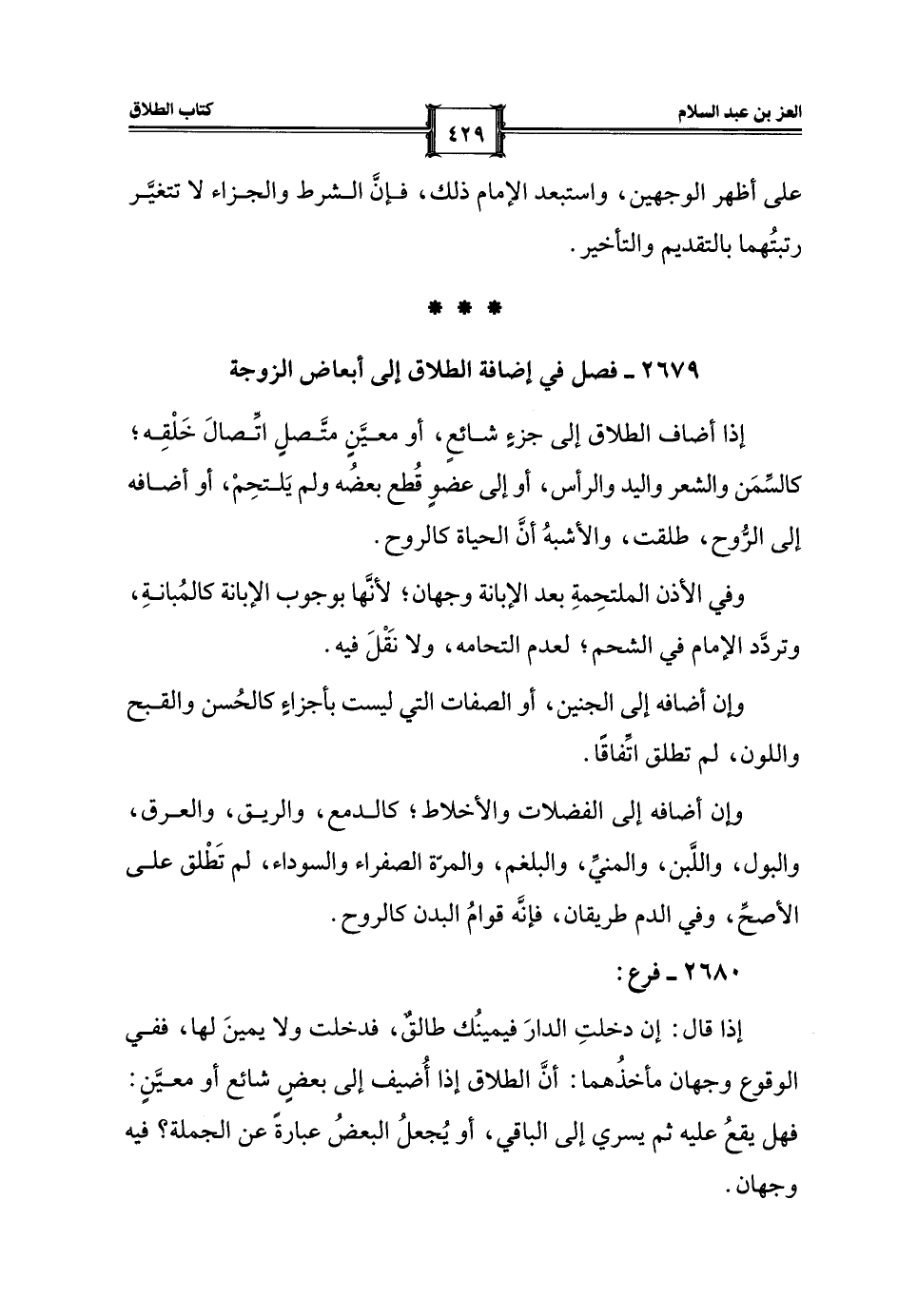 العز بن عبد السلام

٤٢٩

كتاب الطلاق

على أظهر الوجهين، واستبعد الإمام ذلك، فإنَّ الشرط والجزاء لا تتغيَّر رتبتُهما بالتقديم والتأخير.

* * *

٢٦٧٩ ـ فصل في إضافة الطلاق إلى أبعاض الزوجة

إذا أضاف الطلاق إلى جزءٍ شائعٍ، أو معيَّنٍ متَّصلٍ اتِّصالَ خَلْقِه؛ كالسِّمَن والشعر واليد والرأس، أو إلى عضوٍ قُطع بعضُه ولم يَلتحِمْ، أو أضافه إلى الرُّوح، طلقت، والأشبهُ أنَّ الحياة كالروح.

وفي الأذن الملتحِمةِ بعد الإبانة وجهان؛ لأنَّها بوجوب الإبانة كالمُبانةِ، وتردَّد الإمام في الشحم؛ لعدم التحامه، ولا نَقْلَ فيه.

وإن أضافه إلى الجنين، أو الصفات التي ليست بأجزاءٍ كالحُسن والقبح واللون، لم تطلق اتِّفاقًا.

وإن أضافه إلى الفضلات والأخلاط؛ كالدمع، والريق، والعرق، والبول، واللَّبن، والمنيِّ، والبلغم، والمرّة الصفراء والسوداء، لم تَطْلق على الأصحِّ، وفي الدم طريقان، فإنَّه قوامُ البدن كالروح.

٢٦٨٠ ـ فرع:

إذا قال: إن دخلتِ الدارَ فيمينُك طالقٌ، فدخلت ولا يمينَ لها، ففي الوقوع وجهان مأخذُهما: أنَّ الطلاق إذا أُضيف إلى بعضٍ شائع أو معيَّنٍ: فهل يقعُ عليه ثم يسري إلى الباقي، أو يُجعلُ البعضُ عبارةً عن الجملة؟ فيه وجهان.